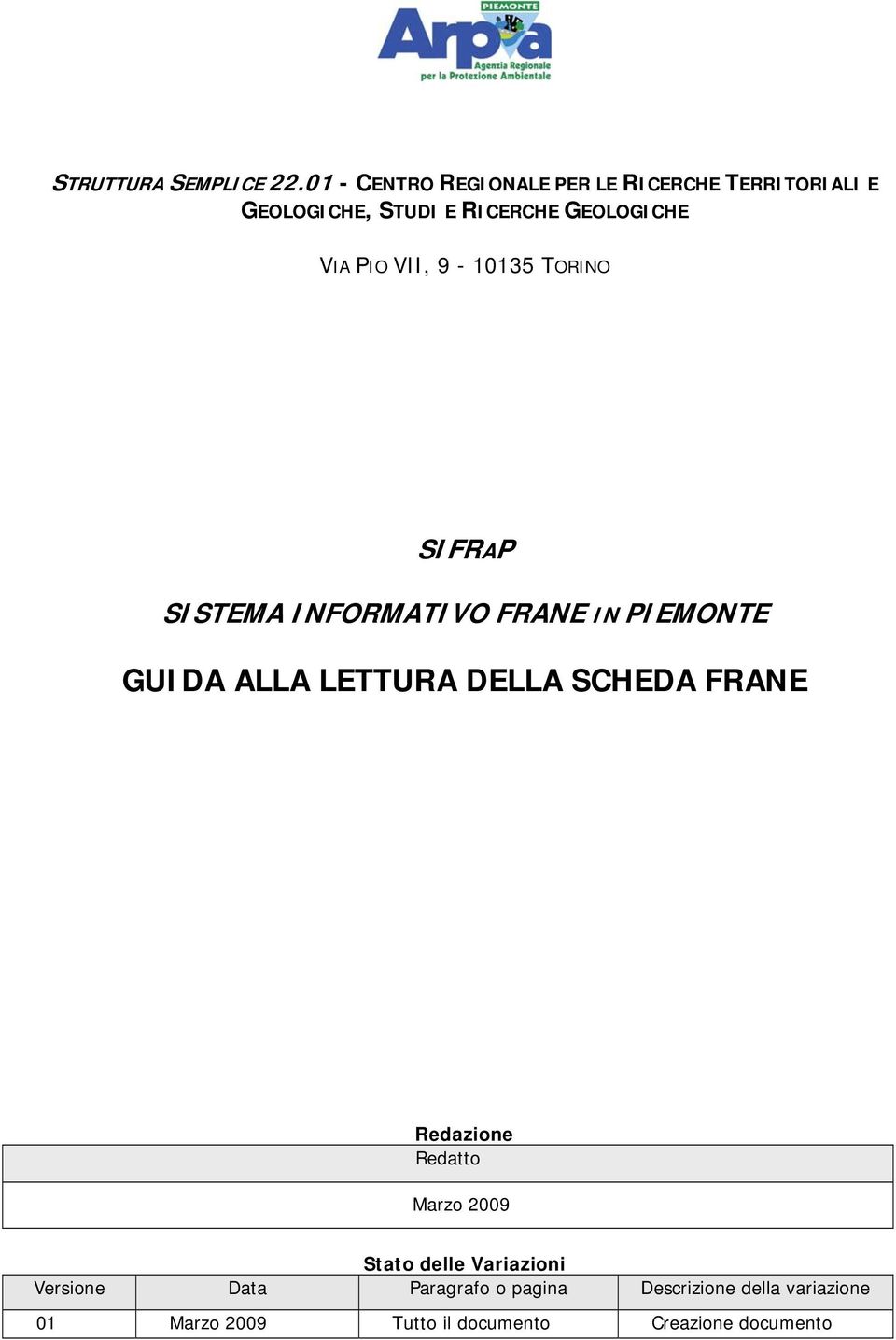 PIEMONTE
Arpa
Agenzia Regionale per la Protezione Ambientale

STRUTTURA SEMPLICE 22.01 - CENTRO REGIONALE PER LE RICERCHE TERRITORIALI E GEOLOGICHE, STUDI E RICERCHE GEOLOGICHE

VIA PIO VII, 9 - 10135 TORINO

SIFRAP

SISTEMA INFORMATIVO FRANE IN PIEMONTE

GUIDA ALLA LETTURA DELLA SCHEDA FRANE

Redazione

| Redatto |
|---|
| Marzo 2009 |

Stato delle Variazioni

| Versione | Data | Paragrafo o pagina | Descrizione della variazione |
|---|---|---|---|
| 01 | Marzo 2009 | Tutto il documento | Creazione documento |